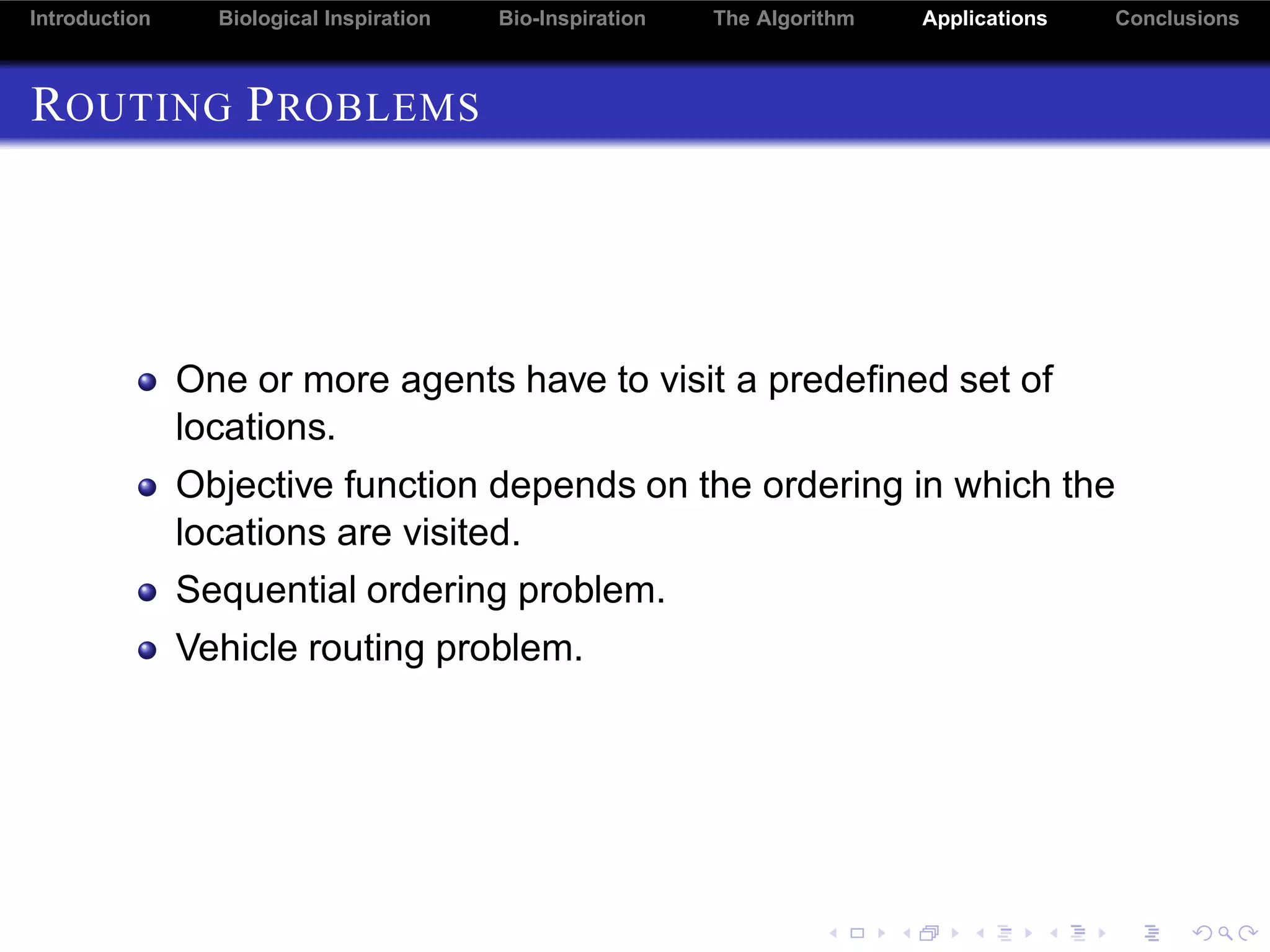 Introduction Biological Inspiration Bio-Inspiration The Algorithm Applications Conclusions

ROUTING PROBLEMS

- One or more agents have to visit a predefined set of locations.
- Objective function depends on the ordering in which the locations are visited.
- Sequential ordering problem.
- Vehicle routing problem.